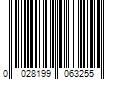 0 028199 063255